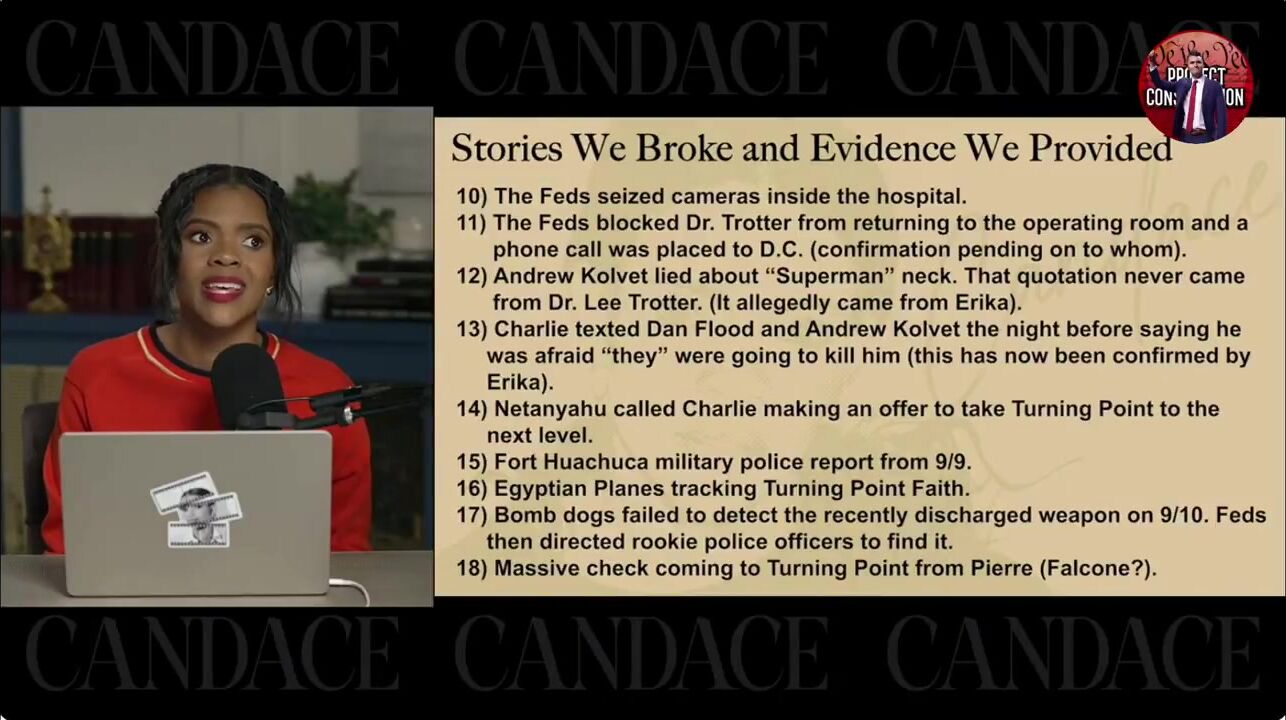 CANDACE CANDACE CANDACE

PROJECT CONSTITUTION

Stories We Broke and Evidence We Provided

10) The Feds seized cameras inside the hospital.
11) The Feds blocked Dr. Trotter from returning to the operating room and a phone call was placed to D.C. (confirmation pending on to whom).
12) Andrew Kolvet lied about “Superman” neck. That quotation never came from Dr. Lee Trotter. (It allegedly came from Erika).
13) Charlie texted Dan Flood and Andrew Kolvet the night before saying he was afraid “they” were going to kill him (this has now been confirmed by Erika).
14) Netanyahu called Charlie making an offer to take Turning Point to the next level.
15) Fort Huachuca military police report from 9/9.
16) Egyptian Planes tracking Turning Point Faith.
17) Bomb dogs failed to detect the recently discharged weapon on 9/10. Feds then directed rookie police officers to find it.
18) Massive check coming to Turning Point from Pierre (Falcone?).

CANDACE CANDACE CANDACE